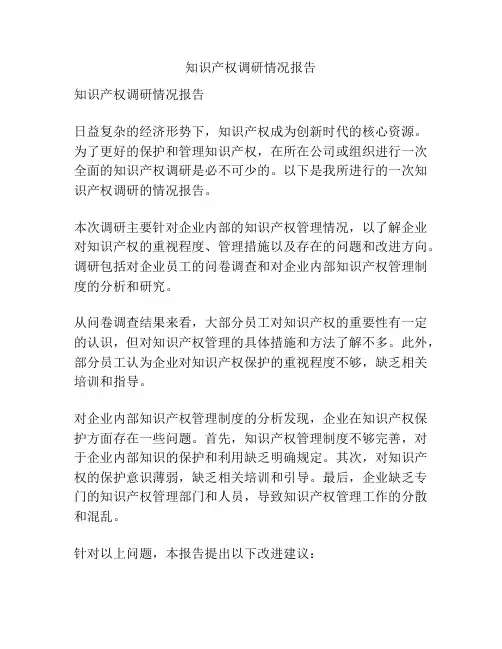 知识产权调研情况报告

知识产权调研情况报告

日益复杂的经济形势下，知识产权成为创新时代的核心资源。为了更好的保护和管理知识产权，在所在公司或组织进行一次全面的知识产权调研是必不可少的。以下是我所进行的一次知识产权调研的情况报告。

本次调研主要针对企业内部的知识产权管理情况，以了解企业对知识产权的重视程度、管理措施以及存在的问题和改进方向。调研包括对企业员工的问卷调查和对企业内部知识产权管理制度的分析和研究。

从问卷调查结果来看，大部分员工对知识产权的重要性有一定的认识，但对知识产权管理的具体措施和方法了解不多。此外，部分员工认为企业对知识产权保护的重视程度不够，缺乏相关培训和指导。

对企业内部知识产权管理制度的分析发现，企业在知识产权保护方面存在一些问题。首先，知识产权管理制度不够完善，对于企业内部知识的保护和利用缺乏明确规定。其次，对知识产权的保护意识薄弱，缺乏相关培训和引导。最后，企业缺乏专门的知识产权管理部门和人员，导致知识产权管理工作的分散和混乱。

针对以上问题，本报告提出以下改进建议：